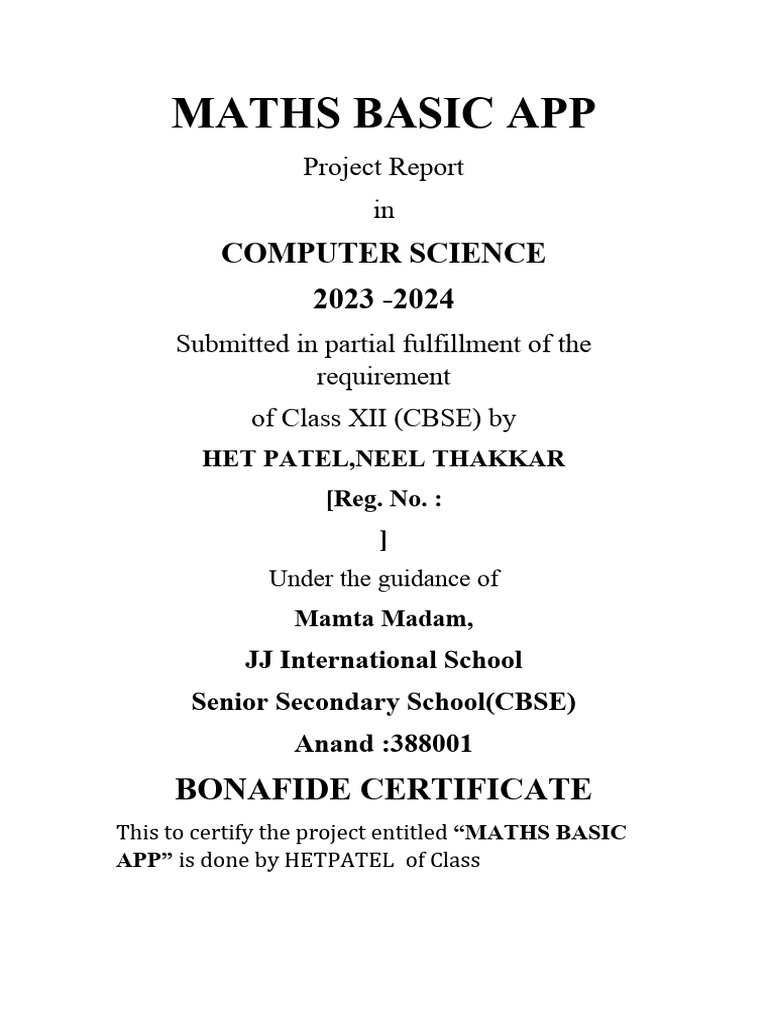 MATHS BASIC APP

Project Report

in

COMPUTER SCIENCE

2023 -2024

Submitted in partial fulfillment of the requirement

of Class XII (CBSE) by

HET PATEL,NEEL THAKKAR

[Reg. No. :

]

Under the guidance of

Mamta Madam,

JJ International School

Senior Secondary School(CBSE)

Anand :388001

BONAFIDE CERTIFICATE

This to certify the project entitled "MATHS BASIC APP" is done by HETPATEL of Class